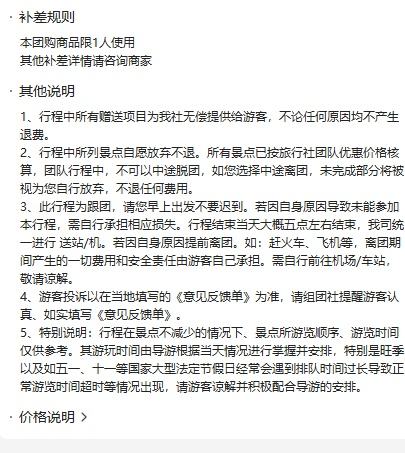 · 补差规则

本团购商品限1人使用
其他补差详情请咨询商家

· 其他说明

1、行程中所有赠送项目为我社无偿提供给游客，不论任何原因均不产生退费。
2、行程中所列景点自愿放弃不退。所有景点已按旅行社团队优惠价格核算，团队行程中，不可以中途脱团，如您选择中途离团，未完成部分将被视为您自行放弃，不退任何费用。
3、此行程为跟团，请您早上出发不要迟到。若因自身原因导致未能参加本行程，需自行承担相应损失。行程结束当天大概五点左右结束，我司统一进行 送站/机。若因自身原因提前离团。如：赶火车、飞机等，离团期间产生的一切费用和安全责任由游客自己承担。需自行前往机场/车站，敬请谅解。
4、游客投诉以在当地填写的《意见反馈单》为准，请组团社提醒游客认真、如实填写《意见反馈单》。
5、特别说明：行程在景点不减少的情况下、景点所游览顺序、游览时间仅供参考。其游玩时间由导游根据当天情况进行掌握并安排，特别是旺季以及如五一、十一等国家大型法定节假日经常会遇到排队时间过长导致正常游览时间超时等情况出现，请游客谅解并积极配合导游的安排。

· 价格说明 >